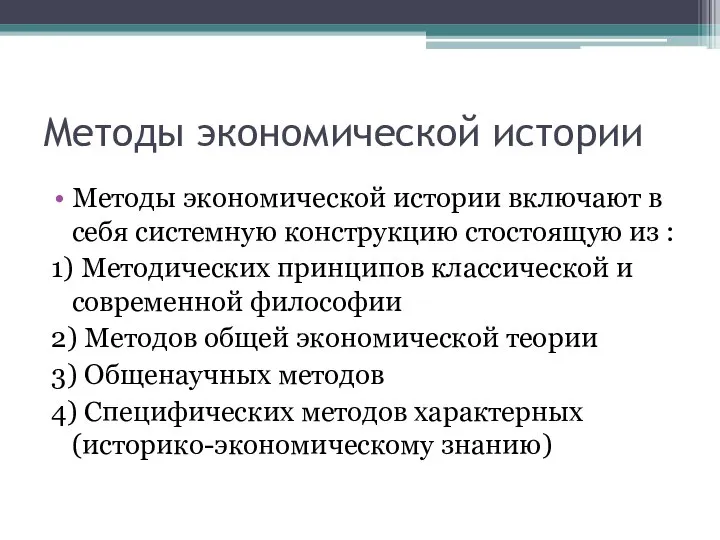 Методы экономической истории

• Методы экономической истории включают в себя системную конструкцию стостоящую из :

1) Методических принципов классической и современной философии

2) Методов общей экономической теории

3) Общенаучных методов

4) Специфических методов характерных (историко-экономическому знанию)